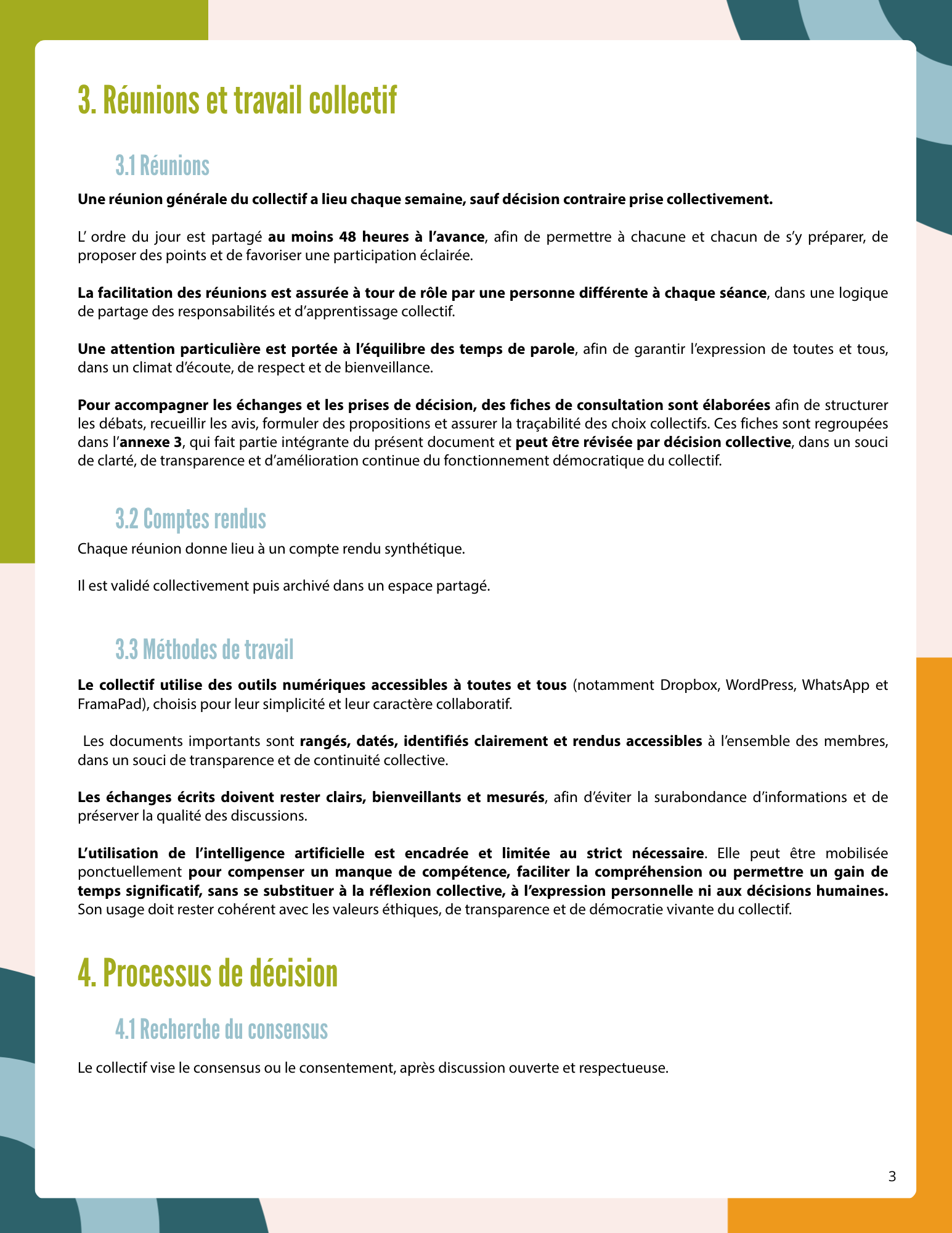 3. Réunions et travail collectif

3.1 Réunions

Une réunion générale du collectif a lieu chaque semaine, sauf décision contraire prise collectivement.

L’ ordre du jour est partagé au moins 48 heures à l’avance, afin de permettre à chacune et chacun de s’y préparer, de proposer des points et de favoriser une participation éclairée.

La facilitation des réunions est assurée à tour de rôle par une personne différente à chaque séance, dans une logique de partage des responsabilités et d’apprentissage collectif.

Une attention particulière est portée à l’équilibre des temps de parole, afin de garantir l’expression de toutes et tous, dans un climat d’écoute, de respect et de bienveillance.

Pour accompagner les échanges et les prises de décision, des fiches de consultation sont élaborées afin de structurer les débats, recueillir les avis, formuler des propositions et assurer la traçabilité des choix collectifs. Ces fiches sont regroupées dans l’annexe 3, qui fait partie intégrante du présent document et peut être révisée par décision collective, dans un souci de clarté, de transparence et d’amélioration continue du fonctionnement démocratique du collectif.

3.2 Comptes rendus

Chaque réunion donne lieu à un compte rendu synthétique.

Il est validé collectivement puis archivé dans un espace partagé.

3.3 Méthodes de travail

Le collectif utilise des outils numériques accessibles à toutes et tous (notamment Dropbox, WordPress, WhatsApp et FramaPad), choisis pour leur simplicité et leur caractère collaboratif.

Les documents importants sont rangés, datés, identifiés clairement et rendus accessibles à l’ensemble des membres, dans un souci de transparence et de continuité collective.

Les échanges écrits doivent rester clairs, bienveillants et mesurés, afin d’éviter la surabondance d’informations et de préserver la qualité des discussions.

L’utilisation de l’intelligence artificielle est encadrée et limitée au strict nécessaire. Elle peut être mobilisée ponctuellement pour compenser un manque de compétence, faciliter la compréhension ou permettre un gain de temps significatif, sans se substituer à la réflexion collective, à l’expression personnelle ni aux décisions humaines. Son usage doit rester cohérent avec les valeurs éthiques, de transparence et de démocratie vivante du collectif.

4. Processus de décision

4.1 Recherche du consensus

Le collectif vise le consensus ou le consentement, après discussion ouverte et respectueuse.

3